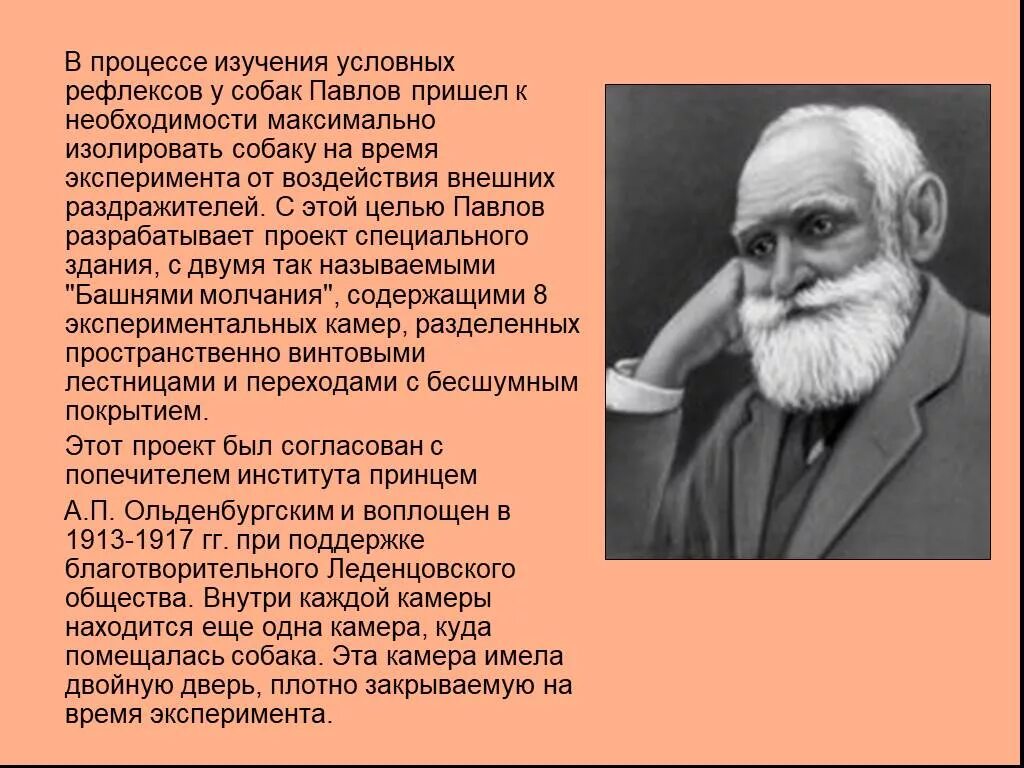 В процессе изучения условных рефлексов у собак Павлов пришел к необходимости максимально изолировать собаку на время эксперимента от воздействия внешних раздражителей. С этой целью Павлов разрабатывает проект специального здания, с двумя так называемыми "Башнями молчания", содержащими 8 экспериментальных камер, разделенных пространственно винтовыми лестницами и переходами с бесшумным покрытием.

Этот проект был согласован с попечителем института принцем

А.П. Ольденбургским и воплощен в 1913-1917 гг. при поддержке благотворительного Леденцовского общества. Внутри каждой камеры находится еще одна камера, куда помещалась собака. Эта камера имела двойную дверь, плотно закрываемую на время эксперимента.